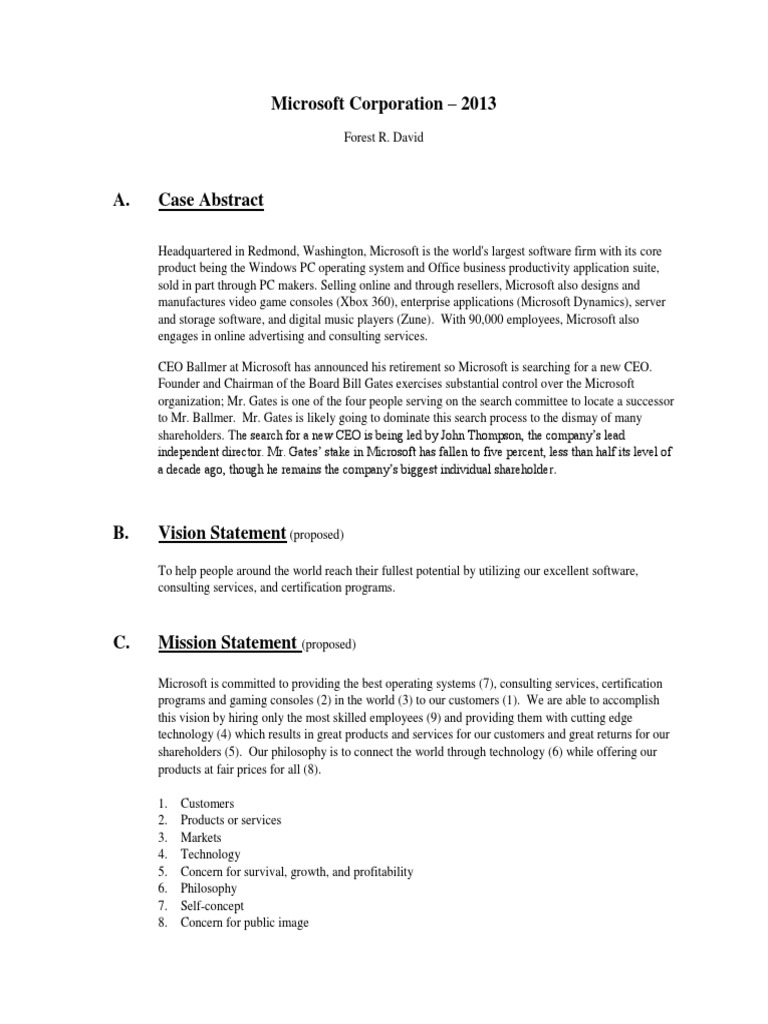 Microsoft Corporation – 2013

Forest R. David

A. Case Abstract

Headquartered in Redmond, Washington, Microsoft is the world's largest software firm with its core product being the Windows PC operating system and Office business productivity application suite, sold in part through PC makers. Selling online and through resellers, Microsoft also designs and manufactures video game consoles (Xbox 360), enterprise applications (Microsoft Dynamics), server and storage software, and digital music players (Zune). With 90,000 employees, Microsoft also engages in online advertising and consulting services.

CEO Ballmer at Microsoft has announced his retirement so Microsoft is searching for a new CEO. Founder and Chairman of the Board Bill Gates exercises substantial control over the Microsoft organization; Mr. Gates is one of the four people serving on the search committee to locate a successor to Mr. Ballmer. Mr. Gates is likely going to dominate this search process to the dismay of many shareholders. The search for a new CEO is being led by John Thompson, the company's lead independent director. Mr. Gates' stake in Microsoft has fallen to five percent, less than half its level of a decade ago, though he remains the company's biggest individual shareholder.

B. Vision Statement (proposed)

To help people around the world reach their fullest potential by utilizing our excellent software, consulting services, and certification programs.

C. Mission Statement (proposed)

Microsoft is committed to providing the best operating systems (7), consulting services, certification programs and gaming consoles (2) in the world (3) to our customers (1). We are able to accomplish this vision by hiring only the most skilled employees (9) and providing them with cutting edge technology (4) which results in great products and services for our customers and great returns for our shareholders (5). Our philosophy is to connect the world through technology (6) while offering our products at fair prices for all (8).

1. Customers
2. Products or services
3. Markets
4. Technology
5. Concern for survival, growth, and profitability
6. Philosophy
7. Self-concept
8. Concern for public image